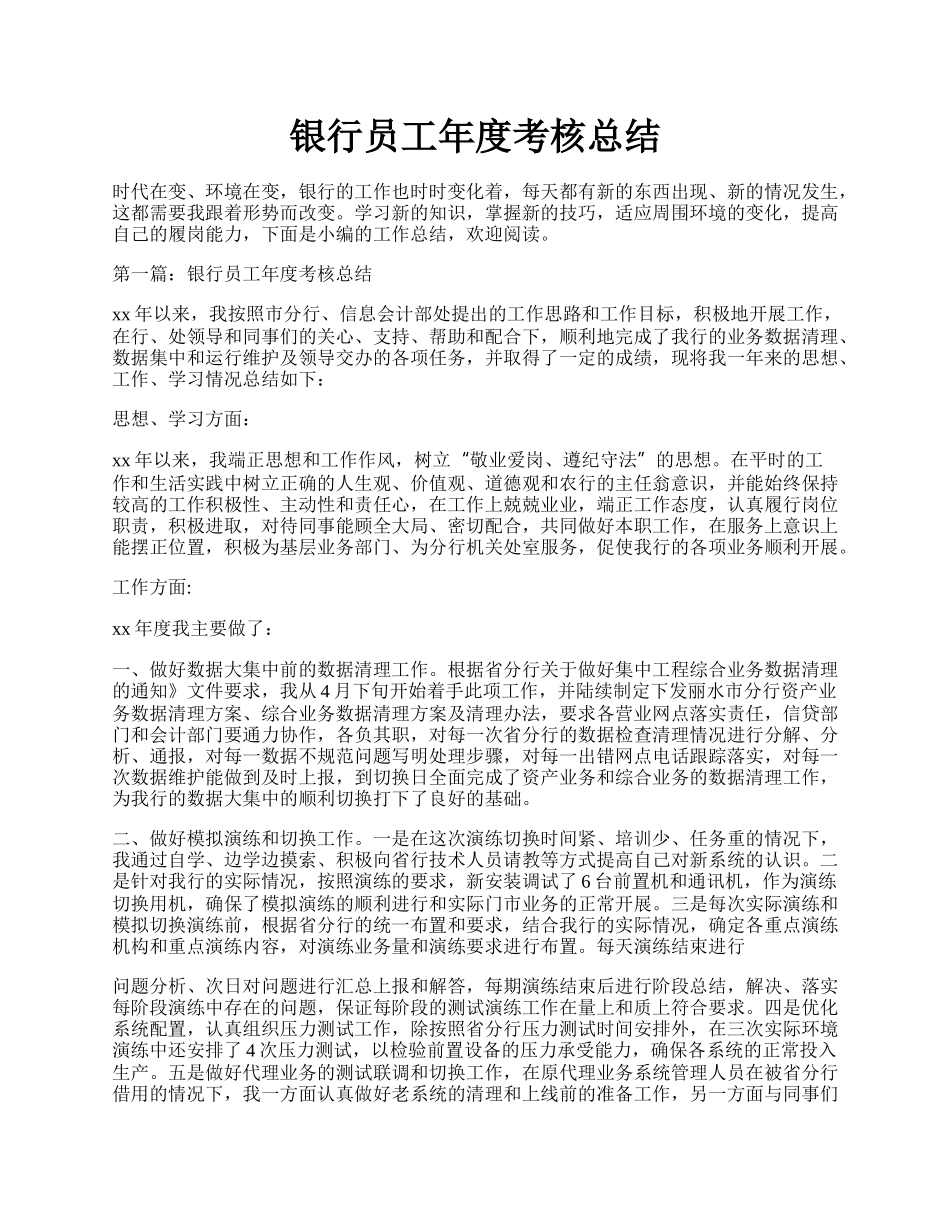 银行员工年度考核总结

时代在变、环境在变，银行的工作也时时变化着，每天都有新的东西出现、新的情况发生，这都需要我跟着形势而改变。学习新的知识，掌握新的技巧，适应周围环境的变化，提高自己的履岗能力，下面是小编的工作总结，欢迎阅读。

第一篇：银行员工年度考核总结

xx 年以来，我按照市分行、信息会计部处提出的工作思路和工作目标，积极地开展工作，在行、处领导和同事们的关心、支持、帮助和配合下，顺利地完成了我行的业务数据清理、数据集中和运行维护及领导交办的各项任务，并取得了一定的成绩，现将我一年来的思想、工作、学习情况总结如下：

思想、学习方面：

xx 年以来，我端正思想和工作作风，树立"敬业爱岗、遵纪守法"的思想。在平时的工作和生活实践中树立正确的人生观、价值观、道德观和农行的主任翁意识，并能始终保持较高的工作积极性、主动性和责任心，在工作上兢兢业业，端正工作态度，认真履行岗位职责，积极进取，对待同事能顾全大局、密切配合，共同做好本职工作，在服务上意识上能摆正位置，积极为基层业务部门、为分行机关处室服务，促使我行的各项业务顺利开展。

工作方面:

xx 年度我主要做了：

一、做好数据大集中前的数据清理工作。根据省分行关于做好集中工程综合业务数据清理的通知》文件要求，我从 4 月下旬开始着手此项工作，并陆续制定下发丽水市分行资产业务数据清理方案、综合业务数据清理方案及清理办法，要求各营业网点落实责任，信贷部门和会计部门要通力协作，各负其职，对每一次省分行的数据检查清理情况进行分解、分析、通报，对每一数据不规范问题写明处理步骤，对每一出错网点电话跟踪落实，对每一次数据维护能做到及时上报，到切换日全面完成了资产业务和综合业务的数据清理工作，为我行的数据大集中的顺利切换打下了良好的基础。

二、做好模拟演练和切换工作。一是在这次演练切换时间紧、培训少、任务重的情况下，我通过自学、边学边摸索、积极向省行技术人员请教等方式提高自己对新系统的认识。二是针对我行的实际情况，按照演练的要求，新安装调试了 6 台前置机和通讯机，作为演练切换用机，确保了模拟演练的顺利进行和实际门市业务的正常开展。三是每次实际演练和模拟切换演练前，根据省分行的统一布置和要求，结合我行的实际情况，确定各重点演练机构和重点演练内容，对演练业务量和演练要求进行布置。每天演练结束进行

问题分析、次日对问题进行汇总上报和解答，每期演练结束后进行阶段总结，解决、落实每阶段演练中存在的问题，保证每阶段的测试演练工作在量上和质上符合要求。四是优化系统配置，认真组织压力测试工作，除按照省分行压力测试时间安排外，在三次实际环境演练中还安排了 4 次压力测试，以检验前置设备的压力承受能力，确保各系统的正常投入生产。五是做好代理业务的测试联调和切换工作，在原代理业务系统管理人员在被省分行借用的情况下，我一方面认真做好老系统的清理和上线前的准备工作，另一方面与同事们